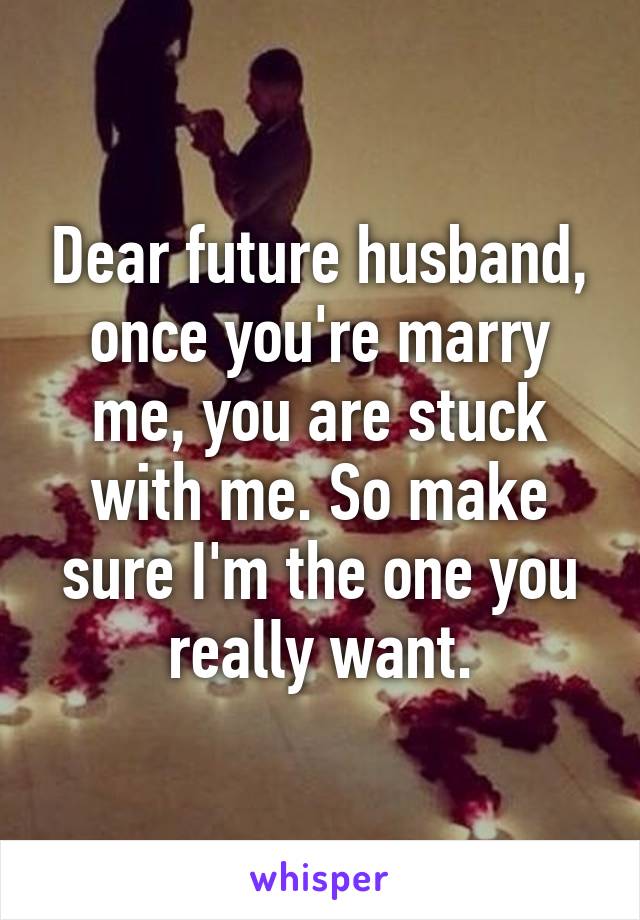 Dear future husband, once you're marry me, you are stuck with me. So make sure I'm the one you really want.

whisper